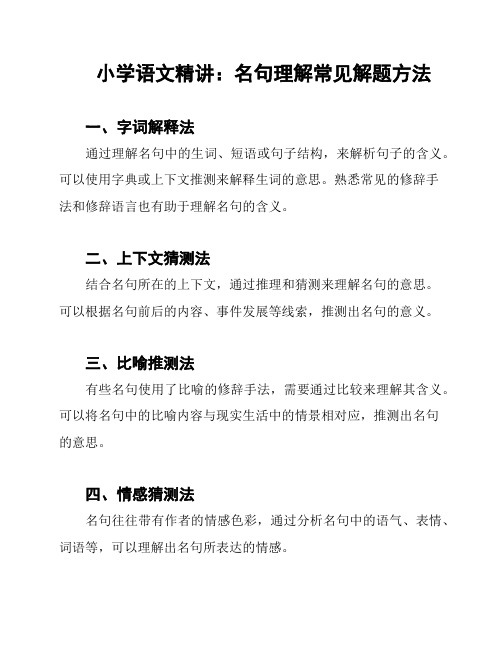 小学语文精讲：名句理解常见解题方法

一、字词解释法

通过理解名句中的生词、短语或句子结构，来解析句子的含义。可以使用字典或上下文推测来解释生词的意思。熟悉常见的修辞手法和修辞语言也有助于理解名句的含义。

二、上下文猜测法

结合名句所在的上下文，通过推理和猜测来理解名句的意思。可以根据名句前后的内容、事件发展等线索，推测出名句的意义。

三、比喻推测法

有些名句使用了比喻的修辞手法，需要通过比较来理解其含义。可以将名句中的比喻内容与现实生活中的情景相对应，推测出名句的意思。

四、情感猜测法

名句往往带有作者的情感色彩，通过分析名句中的语气、表情、词语等，可以理解出名句所表达的情感。